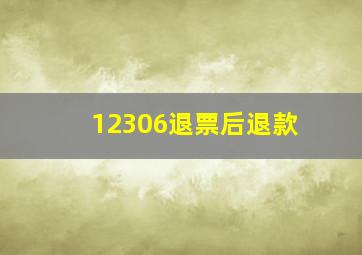 12306退票后退款